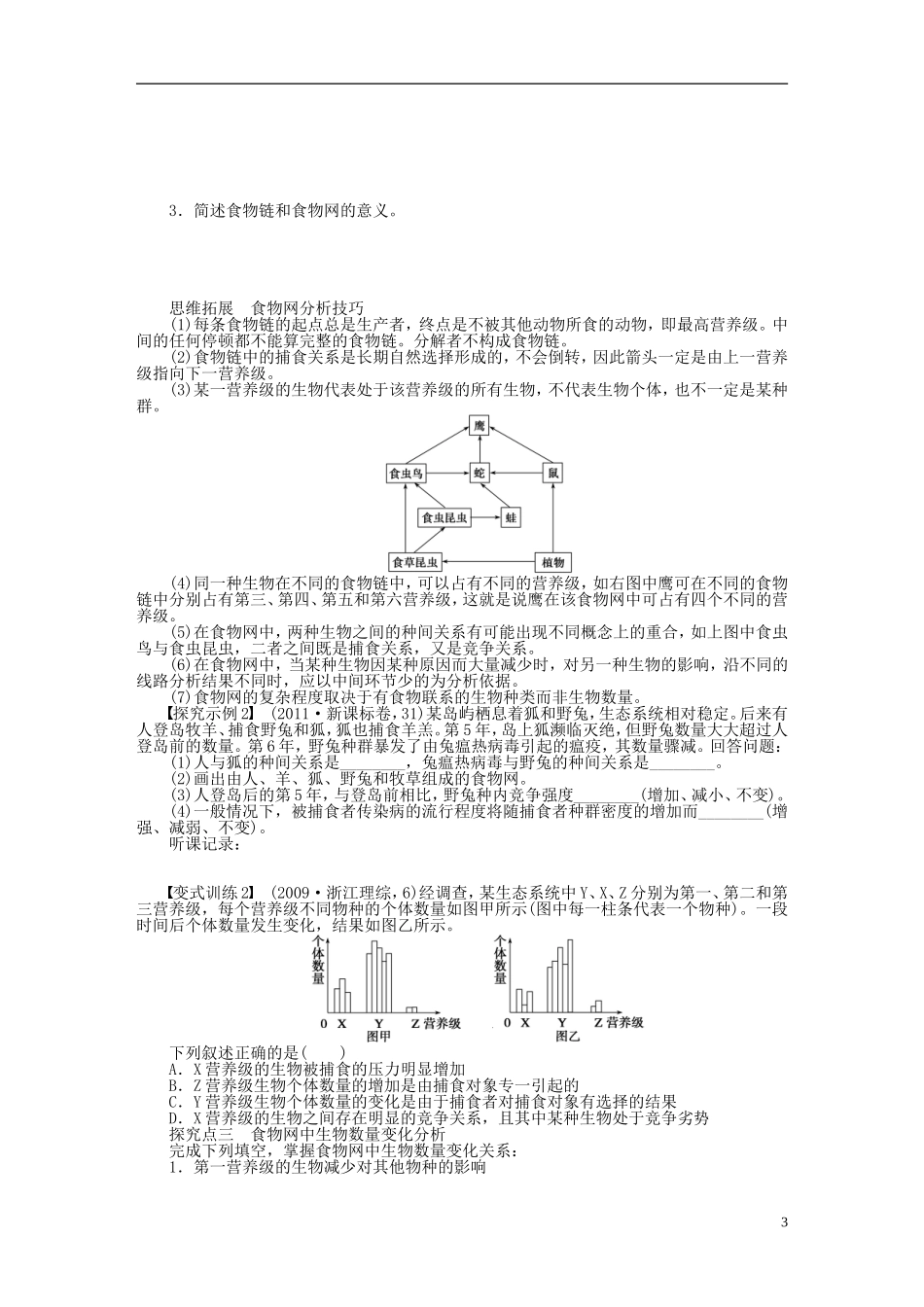 3．简述食物链和食物网的意义。

思维拓展　食物网分析技巧

(1)每条食物链的起点总是生产者，终点是不被其他动物所食的动物，即最高营养级。中间的任何停顿都不能算完整的食物链。分解者不构成食物链。

(2)食物链中的捕食关系是长期自然选择形成的，不会倒转，因此箭头一定是由上一营养级指向下一营养级。

(3)某一营养级的生物代表处于该营养级的所有生物，不代表生物个体，也不一定是某种群。

鹰
食虫鸟
蛇
鼠
食虫昆虫
蛙
食草昆虫
植物

(4)同一种生物在不同的食物链中，可以占有不同的营养级，如右图中鹰可在不同的食物链中分别占有第三、第四、第五和第六营养级，这就是说鹰在该食物网中可占有四个不同的营养级。

(5)在食物网中，两种生物之间的种间关系有可能出现不同概念上的重合，如上图中食虫鸟与食虫昆虫，二者之间既是捕食关系，又是竞争关系。

(6)在食物网中，当某种生物因某种原因而大量减少时，对另一种生物的影响，沿不同的线路分析结果不同时，应以中间环节少的为分析依据。

(7)食物网的复杂程度取决于有食物联系的生物种类而非生物数量。

【探究示例2】 (2011·新课标卷，31)某岛屿栖息着狐和野兔，生态系统相对稳定。后来有人登岛牧羊、捕食野兔和狐，狐也捕食羊羔。第5年，岛上狐濒临灭绝，但野兔数量大大超过人登岛前的数量。第6年，野兔种群暴发了由兔瘟热病毒引起的瘟疫，其数量骤减。回答问题：

(1)人与狐的种间关系是________，兔瘟热病毒与野兔的种间关系是________。

(2)画出由人、羊、狐、野兔和牧草组成的食物网。

(3)人登岛后的第5年，与登岛前相比，野兔种内竞争强度________(增加、减小、不变)。

(4)一般情况下，被捕食者传染病的流行程度将随捕食者种群密度的增加而________(增强、减弱、不变)。

听课记录：

【变式训练2】 (2009·浙江理综，6)经调查，某生态系统中Y、X、Z分别为第一、第二和第三营养级，每个营养级不同物种的个体数量如图甲所示(图中每一柱条代表一个物种)。一段时间后个体数量发生变化，结果如图乙所示。

个体数量
0　X　Y　Z 营养级
图甲

个体数量
0　X　Y　Z 营养级
图乙

下列叙述正确的是(　　)

A．X营养级的生物被捕食的压力明显增加

B．Z营养级生物个体数量的增加是由捕食对象专一引起的

C．Y营养级生物个体数量的变化是由于捕食者对捕食对象有选择的结果

D．X营养级的生物之间存在明显的竞争关系，且其中某种生物处于竞争劣势

探究点三　食物网中生物数量变化分析

完成下列填空，掌握食物网中生物数量变化关系：

1．第一营养级的生物减少对其他物种的影响

3